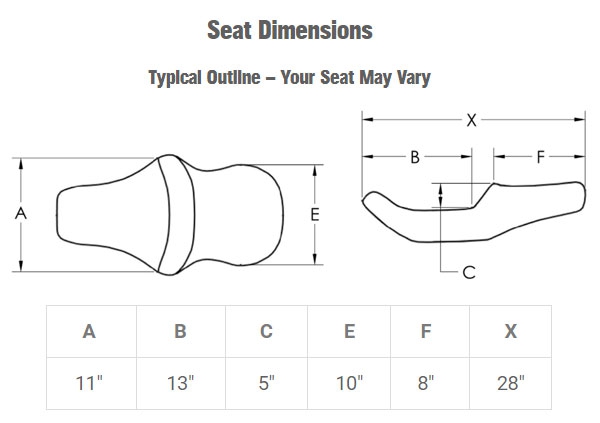 Seat Dimensions

Typical Outline – Your Seat May Vary

A

E

X

B

F

C

| A | B | C | E | F | X |
|---|---|---|---|---|---|
| 11" | 13" | 5" | 10" | 8" | 28" |